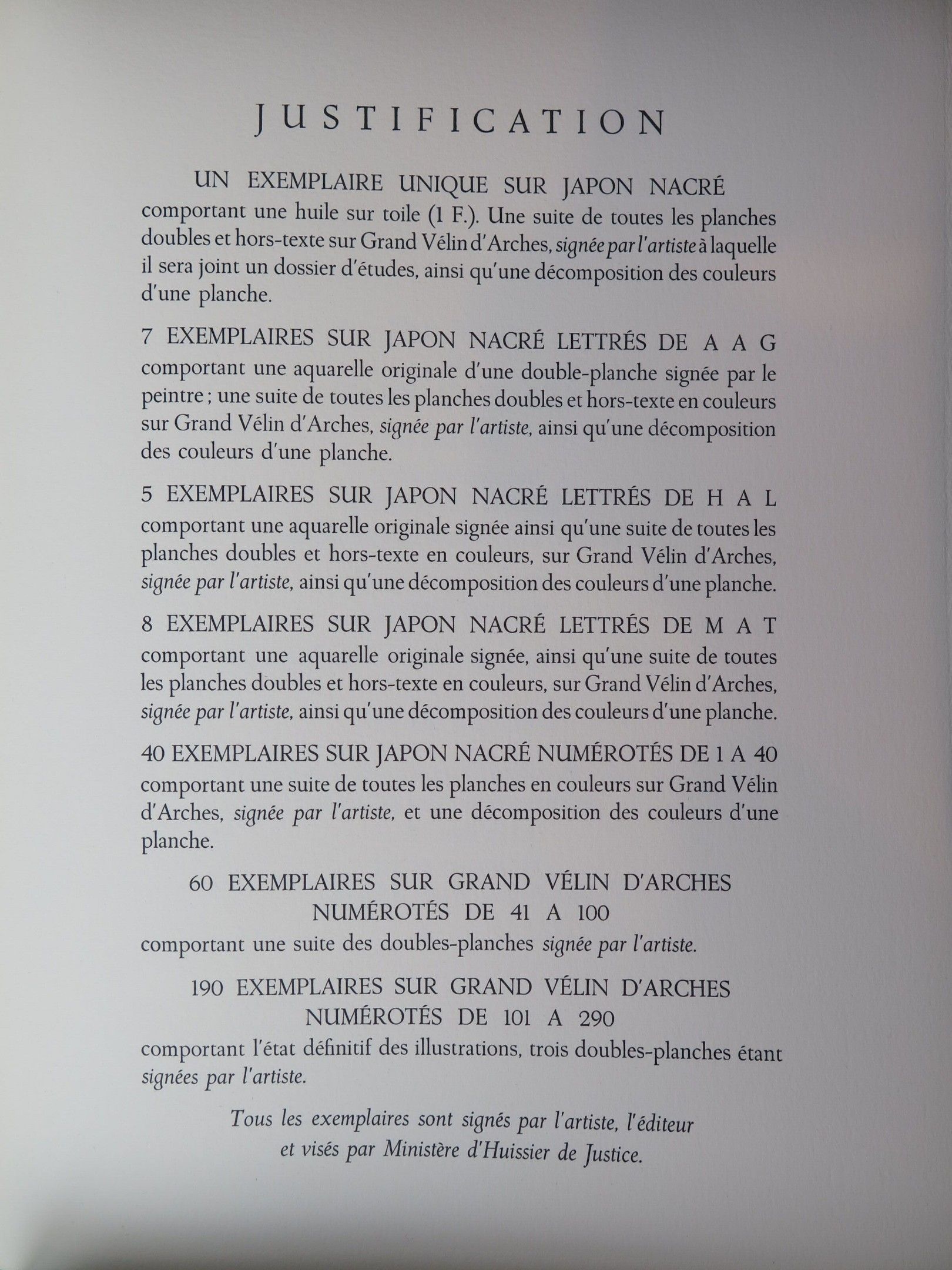 JUSTIFICATION

UN EXEMPLAIRE UNIQUE SUR JAPON NACRÉ comportant une huile sur toile (1 F.). Une suite de toutes les planches doubles et hors-texte sur Grand Vélin d'Arches, signée par l'artiste à laquelle il sera joint un dossier d'études, ainsi qu'une décomposition des couleurs d'une planche.

7 EXEMPLAIRES SUR JAPON NACRÉ LETTRÉS DE A A G comportant une aquarelle originale d'une double-planche signée par le peintre ; une suite de toutes les planches doubles et hors-texte en couleurs sur Grand Vélin d'Arches, signée par l'artiste, ainsi qu'une décomposition des couleurs d'une planche.

5 EXEMPLAIRES SUR JAPON NACRÉ LETTRÉS DE H A L comportant une aquarelle originale signée ainsi qu'une suite de toutes les planches doubles et hors-texte en couleurs, sur Grand Vélin d'Arches, signée par l'artiste, ainsi qu'une décomposition des couleurs d'une planche.

8 EXEMPLAIRES SUR JAPON NACRÉ LETTRÉS DE M A T comportant une aquarelle originale signée, ainsi qu'une suite de toutes les planches doubles et hors-texte en couleurs, sur Grand Vélin d'Arches, signée par l'artiste, ainsi qu'une décomposition des couleurs d'une planche.

40 EXEMPLAIRES SUR JAPON NACRÉ NUMÉROTÉS DE 1 A 40 comportant une suite de toutes les planches en couleurs sur Grand Vélin d'Arches, signée par l'artiste, et une décomposition des couleurs d'une planche.

60 EXEMPLAIRES SUR GRAND VÉLIN D'ARCHES
NUMÉROTÉS DE 41 A 100
comportant une suite des doubles-planches signée par l'artiste.

190 EXEMPLAIRES SUR GRAND VÉLIN D'ARCHES
NUMÉROTÉS DE 101 A 290
comportant l'état définitif des illustrations, trois doubles-planches étant signées par l'artiste.

Tous les exemplaires sont signés par l'artiste, l'éditeur
et visés par Ministère d'Huissier de Justice.